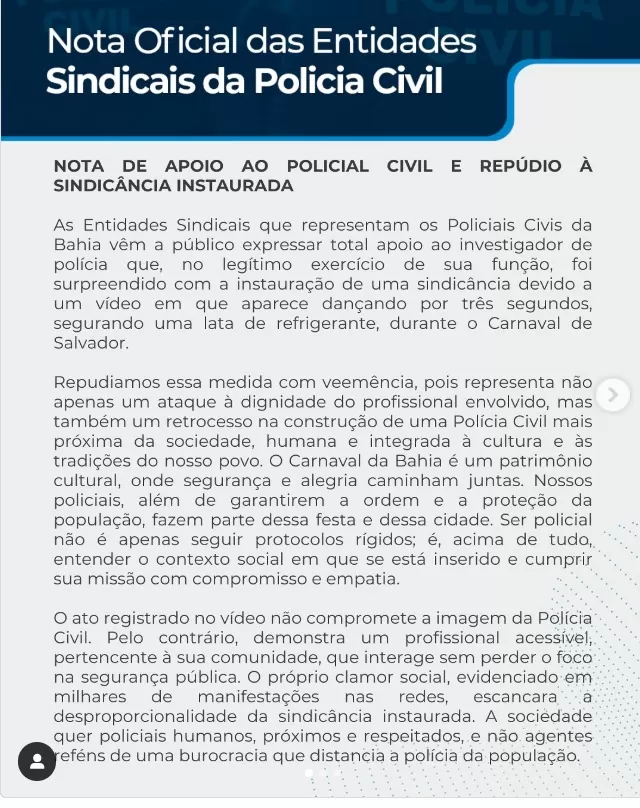 Nota Oficial das Entidades Sindicais da Policia Civil

NOTA DE APOIO AO POLICIAL CIVIL E REPÚDIO À SINDICÂNCIA INSTAURADA

As Entidades Sindicais que representam os Policiais Civis da Bahia vêm a público expressar total apoio ao investigador de polícia que, no legítimo exercício de sua função, foi surpreendido com a instauração de uma sindicância devido a um vídeo em que aparece dançando por três segundos, segurando uma lata de refrigerante, durante o Carnaval de Salvador.

Repudiamos essa medida com veemência, pois representa não apenas um ataque à dignidade do profissional envolvido, mas também um retrocesso na construção de uma Polícia Civil mais próxima da sociedade, humana e integrada à cultura e às tradições do nosso povo. O Carnaval da Bahia é um patrimônio cultural, onde segurança e alegria caminham juntas. Nossos policiais, além de garantirem a ordem e a proteção da população, fazem parte dessa festa e dessa cidade. Ser policial não é apenas seguir protocolos rígidos; é, acima de tudo, entender o contexto social em que se está inserido e cumprir sua missão com compromisso e empatia.

O ato registrado no vídeo não compromete a imagem da Polícia Civil. Pelo contrário, demonstra um profissional acessível, pertencente à sua comunidade, que interage sem perder o foco na segurança pública. O próprio clamor social, evidenciado em milhares de manifestações nas redes, escancara a desproporcionalidade da sindicância instaurada. A sociedade quer policiais humanos, próximos e respeitados, e não agentes reféns de uma burocracia que distancia a polícia da população.